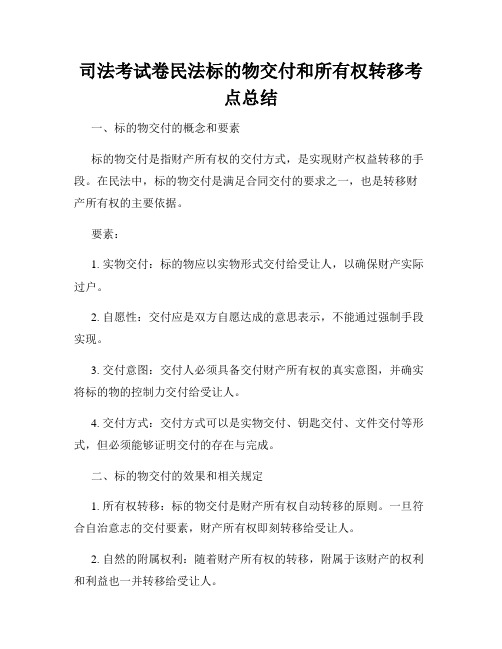 司法考试卷民法标的物交付和所有权转移考点总结

一、标的物交付的概念和要素

标的物交付是指财产所有权的交付方式，是实现财产权益转移的手段。在民法中，标的物交付是满足合同交付的要求之一，也是转移财产所有权的主要依据。

要素：

1. 实物交付：标的物应以实物形式交付给受让人，以确保财产实际过户。

2. 自愿性：交付应是双方自愿达成的意思表示，不能通过强制手段实现。

3. 交付意图：交付人必须具备交付财产所有权的真实意图，并确实将标的物的控制力交付给受让人。

4. 交付方式：交付方式可以是实物交付、钥匙交付、文件交付等形式，但必须能够证明交付的存在与完成。

二、标的物交付的效果和相关规定

1. 所有权转移：标的物交付是财产所有权自动转移的原则。一旦符合自治意志的交付要素，财产所有权即刻转移给受让人。

2. 自然的附属权利：随着财产所有权的转移，附属于该财产的权利和利益也一并转移给受让人。